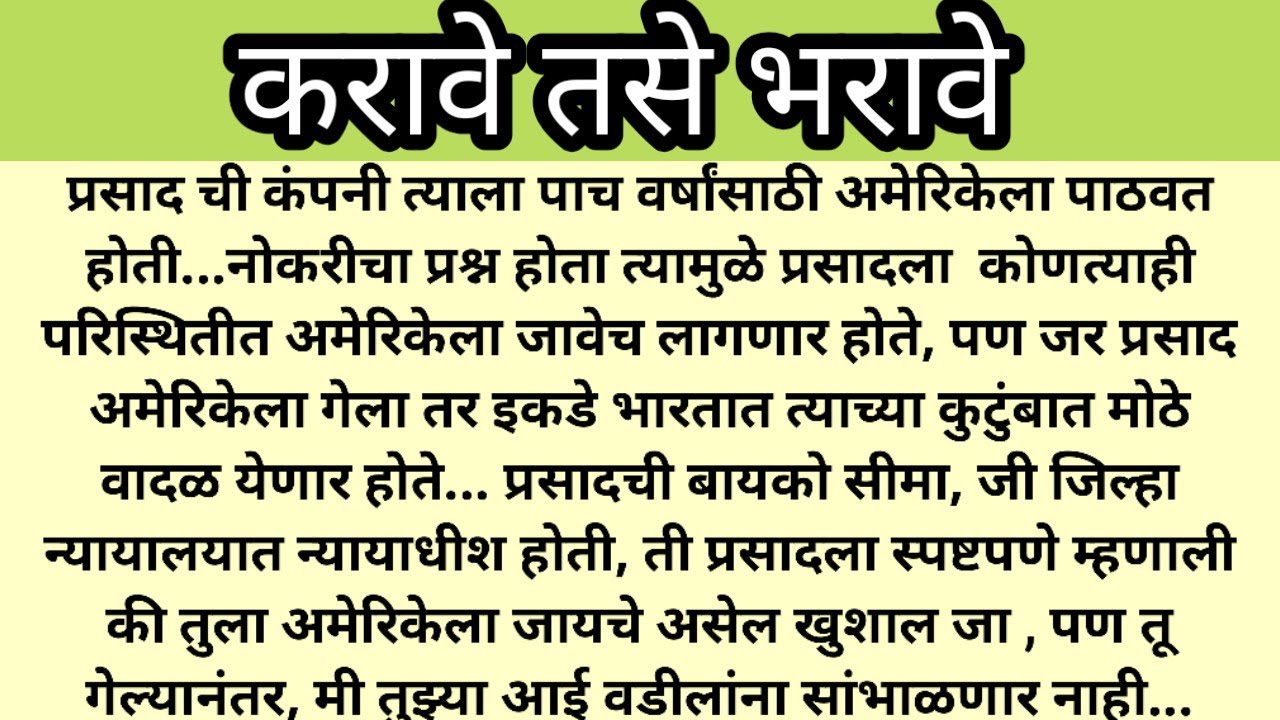 करावे तसे भरावे

प्रसाद ची कंपनी त्याला पाच वर्षांसाठी अमेरिकेला पाठवत होती...नोकरीचा प्रश्न होता त्यामुळे प्रसादला कोणत्याही परिस्थितीत अमेरिकेला जावेच लागणार होते, पण जर प्रसाद अमेरिकेला गेला तर इकडे भारतात त्याच्या कुटुंबात मोठे वादळ येणार होते... प्रसादची बायको सीमा, जी जिल्हा न्यायालयात न्यायाधीश होती, ती प्रसादला स्पष्टपणे म्हणाली की तुला अमेरिकेला जायचे असेल खुशाल जा , पण तू गेल्यानंतर, मी तुझ्या आई वडीलांना सांभाळणार नाही...